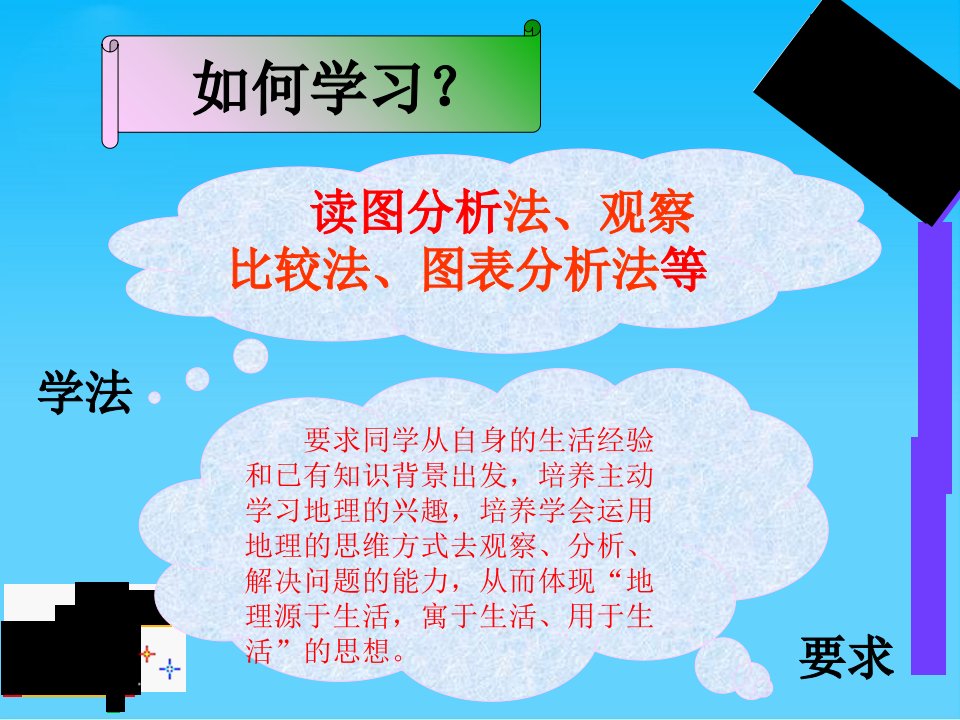 如何学习？

读图分析法、观察比较法、图表分析法等

学法

要求同学从自身的生活经验和已有知识背景出发，培养主动学习地理的兴趣，培养学会运用地理的思维方式去观察、分析、解决问题的能力，从而体现“地理源于生活，寓于生活、用于生活”的思想。

要求